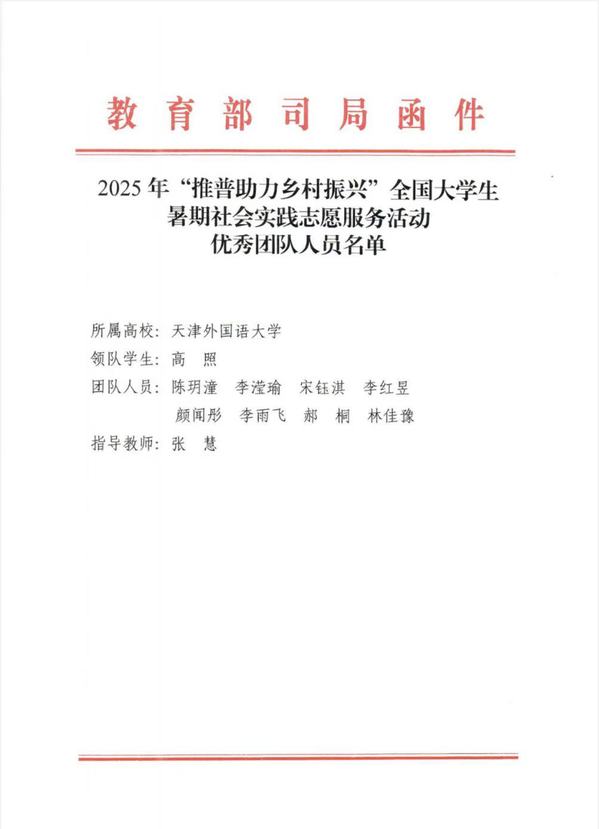 教育部司局函件

2025年“推普助力乡村振兴”全国大学生暑期社会实践志愿服务活动优秀团队人员名单

所属高校：天津外国语大学

领队学生：高　照

团队人员：陈玥潼　李滢瑜　宋钰淇　李红昱
颜闻彤　李雨飞　郝　桐　林佳豫

指导教师：张　慧